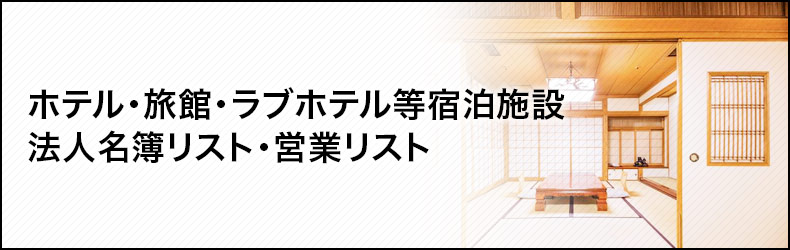 ホテル・旅館・ラブホテル等宿泊施設
法人名簿リスト・営業リスト